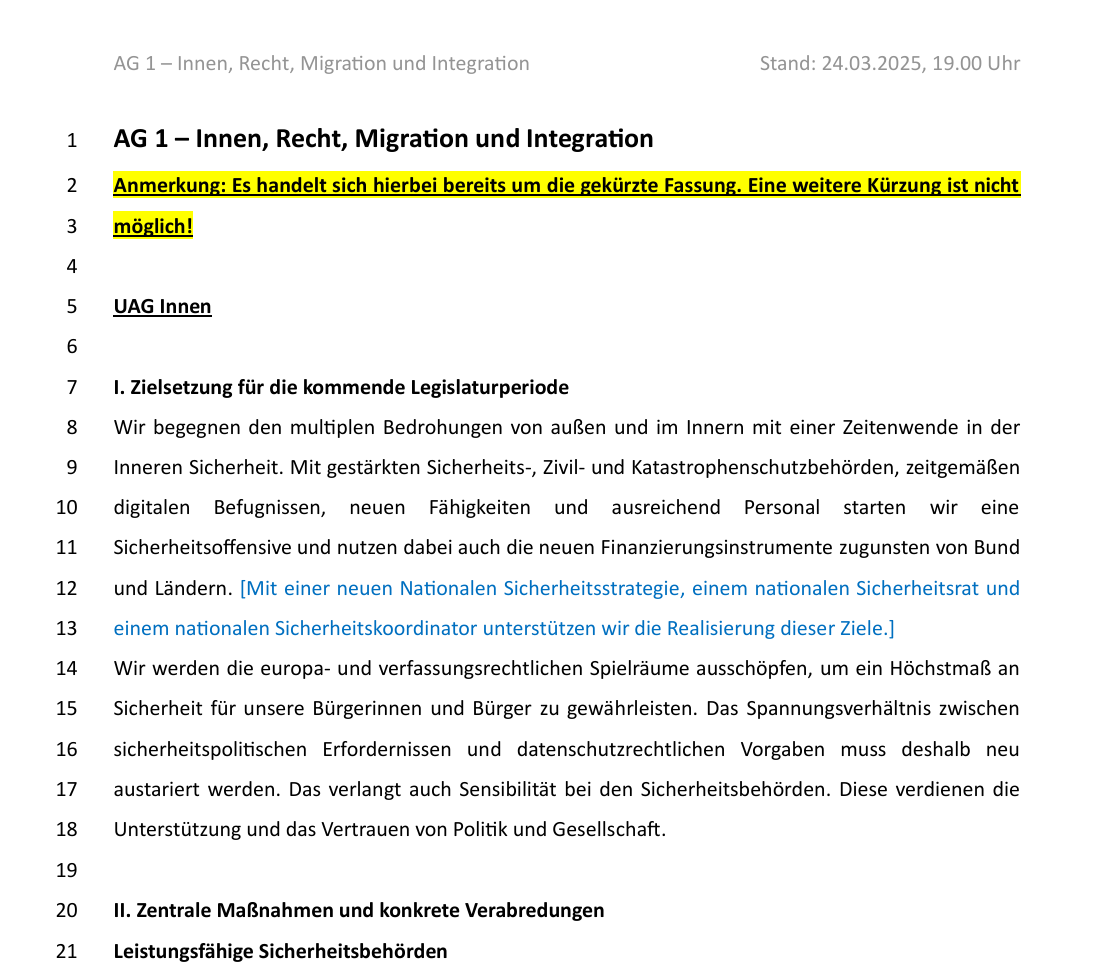 AG 1 – Innen, Recht, Migration und Integration

Stand: 24.03.2025, 19.00 Uhr

1 AG 1 – Innen, Recht, Migration und Integration

2 Anmerkung: Es handelt sich hierbei bereits um die gekürzte Fassung. Eine weitere Kürzung ist nicht
3 möglich!

4

5 UAG Innen

6

7 I. Zielsetzung für die kommende Legislaturperiode

8 Wir begegnen den multiplen Bedrohungen von außen und im Innern mit einer Zeitenwende in der
9 Inneren Sicherheit. Mit gestärkten Sicherheits-, Zivil- und Katastrophenschutzbehörden, zeitgemäßen
10 digitalen Befugnissen, neuen Fähigkeiten und ausreichend Personal starten wir eine
11 Sicherheitsoffensive und nutzen dabei auch die neuen Finanzierungsinstrumente zugunsten von Bund
12 und Ländern. [Mit einer neuen Nationalen Sicherheitsstrategie, einem nationalen Sicherheitsrat und
13 einem nationalen Sicherheitskoordinator unterstützen wir die Realisierung dieser Ziele.]

14 Wir werden die europa- und verfassungsrechtlichen Spielräume ausschöpfen, um ein Höchstmaß an
15 Sicherheit für unsere Bürgerinnen und Bürger zu gewährleisten. Das Spannungsverhältnis zwischen
16 sicherheitspolitischen Erfordernissen und datenschutzrechtlichen Vorgaben muss deshalb neu
17 austariert werden. Das verlangt auch Sensibilität bei den Sicherheitsbehörden. Diese verdienen die
18 Unterstützung und das Vertrauen von Politik und Gesellschaft.

19

20 II. Zentrale Maßnahmen und konkrete Verabredungen

21 Leistungsfähige Sicherheitsbehörden